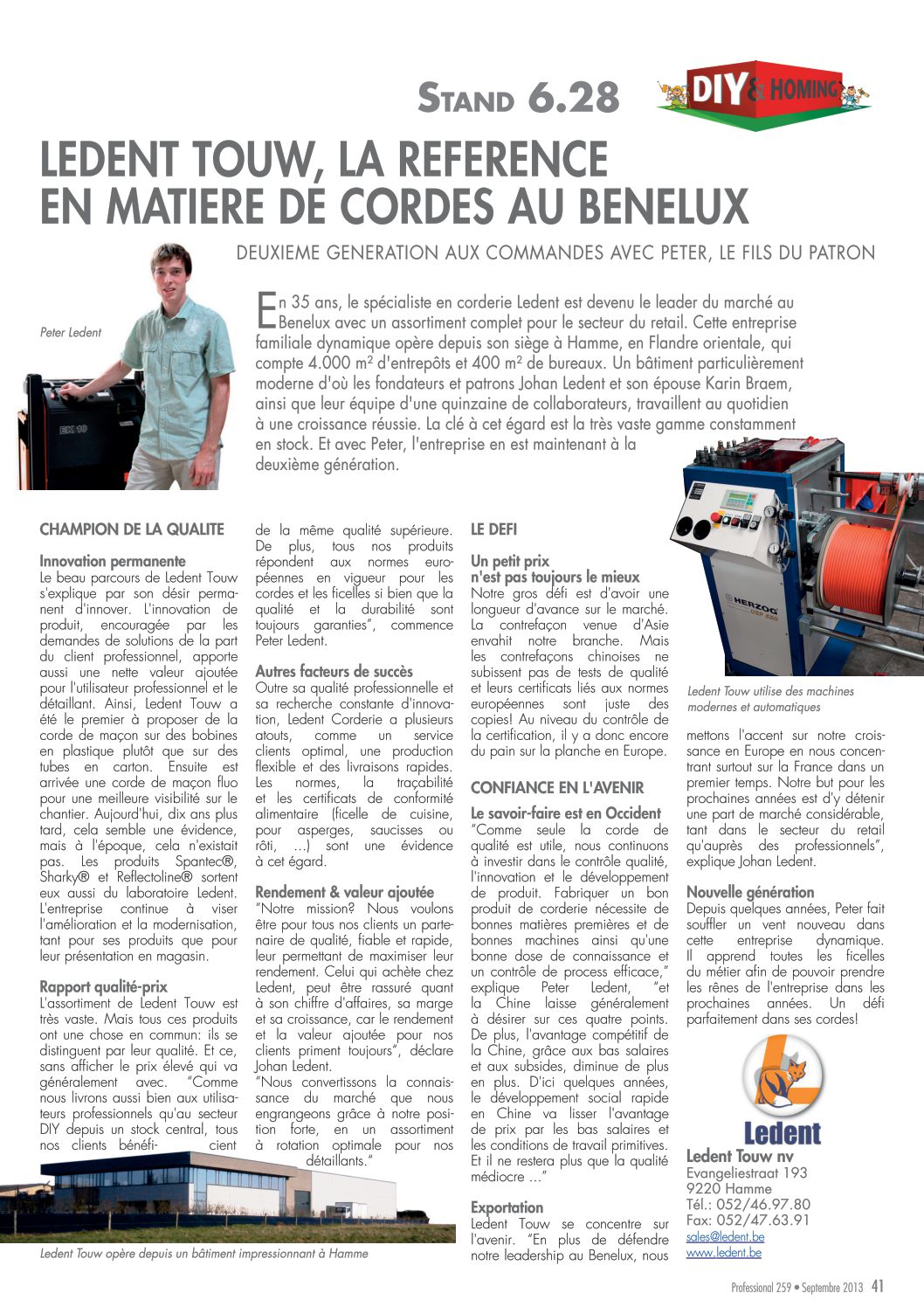 STAND 6.28

DIY & HOMING

LEDENT TOUW, LA REFERENCE EN MATIERE DE CORDES AU BENELUX

DEUXIEME GENERATION AUX COMMANDES AVEC PETER, LE FILS DU PATRON

Peter Ledent

EK 10

En 35 ans, le spécialiste en corderie Ledent est devenu le leader du marché au Benelux avec un assortiment complet pour le secteur du retail. Cette entreprise familiale dynamique opère depuis son siège à Hamme, en Flandre orientale, qui compte 4.000 m² d'entrepôts et 400 m² de bureaux. Un bâtiment particulièrement moderne d'où les fondateurs et patrons Johan Ledent et son épouse Karin Braem, ainsi que leur équipe d'une quinzaine de collaborateurs, travaillent au quotidien à une croissance réussie. La clé à cet égard est la très vaste gamme constamment en stock. Et avec Peter, l'entreprise en est maintenant à la deuxième génération.

CHAMPION DE LA QUALITE

Innovation permanente
Le beau parcours de Ledent Touw s'explique par son désir permanent d'innover. L'innovation de produit, encouragée par les demandes de solutions de la part du client professionnel, apporte aussi une nette valeur ajoutée pour l'utilisateur professionnel et le détaillant. Ainsi, Ledent Touw a été le premier à proposer de la corde de maçon sur des bobines en plastique plutôt que sur des tubes en carton. Ensuite est arrivée une corde de maçon fluo pour une meilleure visibilité sur le chantier. Aujourd'hui, dix ans plus tard, cela semble une évidence, mais à l'époque, cela n'existait pas. Les produits Spantec®, Sharky® et Reflectoline® sortent eux aussi du laboratoire Ledent. L'entreprise continue à viser l'amélioration et la modernisation, tant pour ses produits que pour leur présentation en magasin.

Rapport qualité-prix
L'assortiment de Ledent Touw est très vaste. Mais tous ces produits ont une chose en commun: ils se distinguent par leur qualité. Et ce, sans afficher le prix élevé qui va généralement avec. "Comme nous livrons aussi bien aux utilisateurs professionnels qu'au secteur DIY depuis un stock central, tous nos clients bénéficient de la même qualité supérieure. De plus, tous nos produits répondent aux normes européennes en vigueur pour les cordes et les ficelles si bien que la qualité et la durabilité sont toujours garanties", commence Peter Ledent.

Autres facteurs de succès
Outre sa qualité professionnelle et sa recherche constante d'innovation, Ledent Corderie a plusieurs atouts, comme un service clients optimal, une production flexible et des livraisons rapides. Les normes, la traçabilité et les certificats de conformité alimentaire (ficelle de cuisine, pour asperges, saucisses ou rôti, ...) sont une évidence à cet égard.

Rendement & valeur ajoutée
"Notre mission? Nous voulons être pour tous nos clients un partenaire de qualité, fiable et rapide, leur permettant de maximiser leur rendement. Celui qui achète chez Ledent, peut être rassuré quant à son chiffre d'affaires, sa marge et sa croissance, car le rendement et la valeur ajoutée pour nos clients priment toujours", déclare Johan Ledent.
"Nous convertissons la connaissance du marché que nous engrangeons grâce à notre position forte, en un assortiment à rotation optimale pour nos détaillants."

Ledent Touw opère depuis un bâtiment impressionnant à Hamme

LE DEFI

Un petit prix n'est pas toujours le mieux
Notre gros défi est d'avoir une longueur d'avance sur le marché. La contrefaçon venue d'Asie envahit notre branche. Mais les contrefaçons chinoises ne subissent pas de tests de qualité et leurs certificats liés aux normes européennes sont juste des copies! Au niveau du contrôle de la certification, il y a donc encore du pain sur la planche en Europe.

CONFIANCE EN L'AVENIR

Le savoir-faire est en Occident
"Comme seule la corde de qualité est utile, nous continuons à investir dans le contrôle qualité, l'innovation et le développement de produit. Fabriquer un bon produit de corderie nécessite de bonnes matières premières et de bonnes machines ainsi qu'une bonne dose de connaissance et un contrôle de process efficace," explique Peter Ledent, "et la Chine laisse généralement à désirer sur ces quatre points. De plus, l'avantage compétitif de la Chine, grâce aux bas salaires et aux subsides, diminue de plus en plus. D'ici quelques années, le développement social rapide en Chine va lisser l'avantage de prix par les bas salaires et les conditions de travail primitives. Et il ne restera plus que la qualité médiocre ..."

Exportation
Ledent Touw se concentre sur l'avenir. "En plus de défendre notre leadership au Benelux, nous mettons l'accent sur notre croissance en Europe en nous concentrant surtout sur la France dans un premier temps. Notre but pour les prochaines années est d'y détenir une part de marché considérable, tant dans le secteur du retail qu'auprès des professionnels", explique Johan Ledent.

HERZOG USP 660

Ledent Touw utilise des machines modernes et automatiques

Nouvelle génération
Depuis quelques années, Peter fait souffler un vent nouveau dans cette entreprise dynamique. Il apprend toutes les ficelles du métier afin de pouvoir prendre les rênes de l'entreprise dans les prochaines années. Un défi parfaitement dans ses cordes!

Ledent

Ledent Touw nv
Evangeliestraat 193
9220 Hamme
Tél.: 052/46.97.80
Fax: 052/47.63.91
sales@ledent.be
www.ledent.be

Professional 259 • Septembre 2013 41